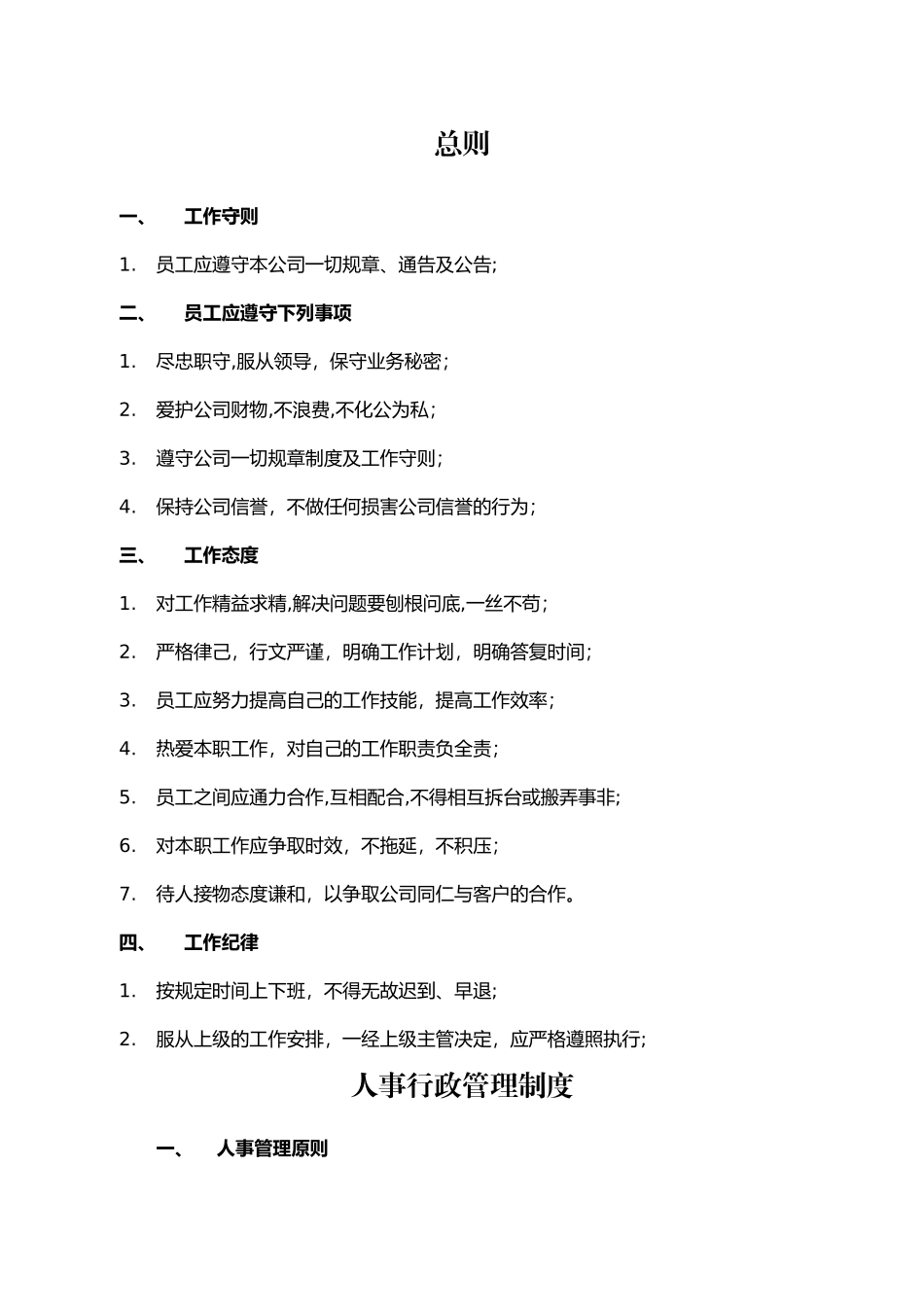 总则

一、　工作守则

1.　员工应遵守本公司一切规章、通告及公告;

二、　员工应遵守下列事项

1.　尽忠职守,服从领导，保守业务秘密;

2.　爱护公司财物,不浪费,不化公为私;

3.　遵守公司一切规章制度及工作守则;

4.　保持公司信誉，不做任何损害公司信誉的行为;

三、　工作态度

1.　对工作精益求精,解决问题要刨根问底,一丝不苟;

2.　严格律己，行文严谨，明确工作计划，明确答复时间;

3.　员工应努力提高自己的工作技能，提高工作效率;

4.　热爱本职工作，对自己的工作职责负全责;

5.　员工之间应通力合作,互相配合,不得相互拆台或搬弄事非;

6.　对本职工作应争取时效，不拖延，不积压;

7.　待人接物态度谦和，以争取公司同仁与客户的合作。

四、　工作纪律

1.　按规定时间上下班，不得无故迟到、早退;

2.　服从上级的工作安排，一经上级主管决定，应严格遵照执行;

人事行政管理制度

一、　人事管理原则